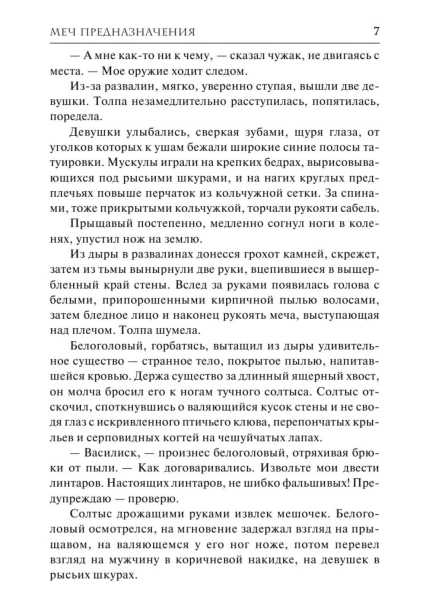 МЕЧ ПРЕДНАЗНАЧЕНИЯ 7

— А мне как-то ни к чему, — сказал чужак, не двигаясь с места. — Мое оружие ходит следом.

Из-за развалин, мягко, уверенно ступая, вышли две девушки. Толпа незамедлительно расступилась, попятилась, поредела.

Девушки улыбались, сверкая зубами, щуря глаза, от уголков которых к ушам бежали широкие синие полосы татуировки. Мускулы играли на крепких бедрах, вырисовывающихся под рысьими шкурами, и на нагих круглых предплечьях повыше перчаток из кольчужной сетки. За спинами, тоже прикрытыми кольчужкой, торчали рукояти сабель.

Прыщавый постепенно, медленно согнул ноги в коленях, упустил нож на землю.

Из дыры в развалинах донесся грохот камней, скрежет, затем из тьмы вынырнули две руки, вцепившиеся в выщербленный край стены. Вслед за руками появилась голова с белыми, припорошенными кирпичной пылью волосами, затем бледное лицо и наконец рукоять меча, выступающая над плечом. Толпа шумела.

Белоголовый, горбатясь, вытащил из дыры удивительное существо — странное тело, покрытое пылью, напитавшейся кровью. Держа существо за длинный ящерный хвост, он молча бросил его к ногам тучного солтыса. Солтыс отскочил, споткнувшись о валяющийся кусок стены и не сводя глаз с искривленного птичьего клюва, перепончатых крыльев и серповидных когтей на чешуйчатых лапах.

— Василиск, — произнес белоголовый, отряхивая брюки от пыли. — Как договаривались. Извольте мои двести линтаров. Настоящих линтаров, не шибко фальшивых! Предупреждаю — проверю.

Солтыс дрожащими руками извлек мешочек. Белоголовый осмотрелся, на мгновение задержал взгляд на прыщавом, на валяющемся у его ног ноже, потом перевел взгляд на мужчину в коричневой накидке, на девушек в рысьих шкурах.